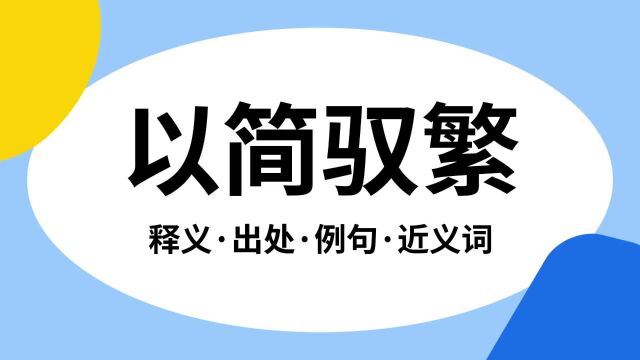 以简驭繁

释义·出处·例句·近义词